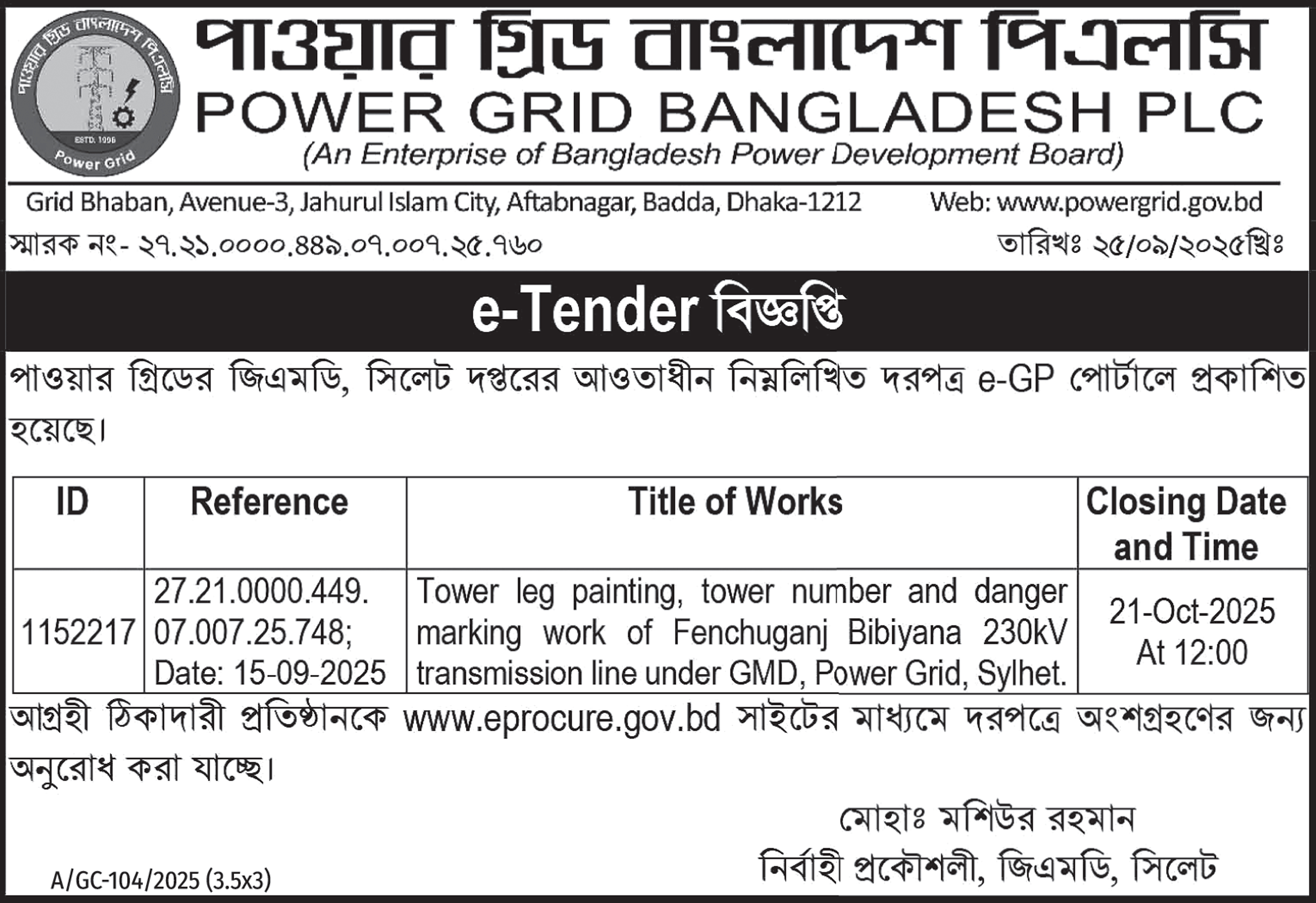 পাওয়ার গ্রিড বাংলাদেশ পিএলসি
ESTD. 1996
Power Grid

পাওয়ার গ্রিড বাংলাদেশ পিএলসি
POWER GRID BANGLADESH PLC
(An Enterprise of Bangladesh Power Development Board)

Grid Bhaban, Avenue-3, Jahurul Islam City, Aftabnagar, Badda, Dhaka-1212
Web: www.powergrid.gov.bd

স্মারক নং- ২৭.২১.০০০০.৪৪৯.০৭.০০৭.২৫.৭৬০
তারিখঃ ২৫/০৯/২০২৫খ্রিঃ

e-Tender বিজ্ঞপ্তি

পাওয়ার গ্রিডের জিএমডি, সিলেট দপ্তরের আওতাধীন নিম্নলিখিত দরপত্র e-GP পোর্টালে প্রকাশিত হয়েছে।

| ID | Reference | Title of Works | Closing Date and Time |
|---|---|---|---|
| 1152217 | 27.21.0000.449. 07.007.25.748; Date: 15-09-2025 | Tower leg painting, tower number and danger marking work of Fenchuganj Bibiyana 230kV transmission line under GMD, Power Grid, Sylhet. | 21-Oct-2025 At 12:00 |

আগ্রহী ঠিকাদারী প্রতিষ্ঠানকে www.eprocure.gov.bd সাইটের মাধ্যমে দরপত্রে অংশগ্রহণের জন্য অনুরোধ করা যাচ্ছে।

মোহাঃ মশিউর রহমান
নির্বাহী প্রকৌশলী, জিএমডি, সিলেট

A/GC-104/2025 (3.5x3)